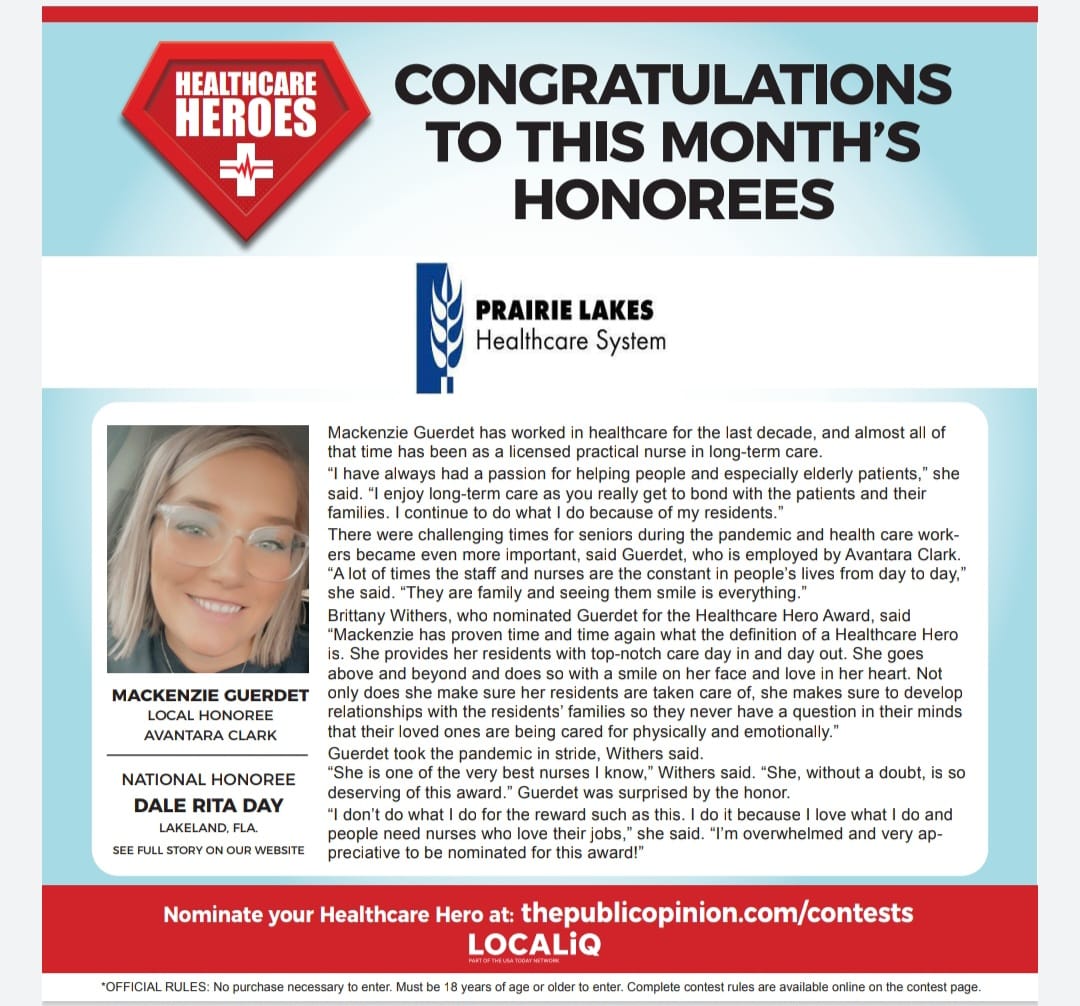 HEALTHCARE HEROES

CONGRATULATIONS TO THIS MONTH'S HONOREES

PRAIRIE LAKES Healthcare System

MACKENZIE GUERDET
LOCAL HONOREE
AVANTARA CLARK

NATIONAL HONOREE
DALE RITA DAY
LAKELAND, FLA.
SEE FULL STORY ON OUR WEBSITE

Mackenzie Guerdet has worked in healthcare for the last decade, and almost all of that time has been as a licensed practical nurse in long-term care.

"I have always had a passion for helping people and especially elderly patients," she said. "I enjoy long-term care as you really get to bond with the patients and their families. I continue to do what I do because of my residents."

There were challenging times for seniors during the pandemic and health care workers became even more important, said Guerdet, who is employed by Avantara Clark.

"A lot of times the staff and nurses are the constant in people's lives from day to day," she said. "They are family and seeing them smile is everything."

Brittany Withers, who nominated Guerdet for the Healthcare Hero Award, said "Mackenzie has proven time and time again what the definition of a Healthcare Hero is. She provides her residents with top-notch care day in and day out. She goes above and beyond and does so with a smile on her face and love in her heart. Not only does she make sure her residents are taken care of, she makes sure to develop relationships with the residents' families so they never have a question in their minds that their loved ones are being cared for physically and emotionally."

Guerdet took the pandemic in stride, Withers said.

"She is one of the very best nurses I know," Withers said. "She, without a doubt, is so deserving of this award." Guerdet was surprised by the honor.

"I don't do what I do for the reward such as this. I do it because I love what I do and people need nurses who love their jobs," she said. "I'm overwhelmed and very appreciative to be nominated for this award!"

Nominate your Healthcare Hero at: thepublicopinion.com/contests

LOCALiQ
PART OF THE USA TODAY NETWORK

*OFFICIAL RULES: No purchase necessary to enter. Must be 18 years of age or older to enter. Complete contest rules are available online on the contest page.